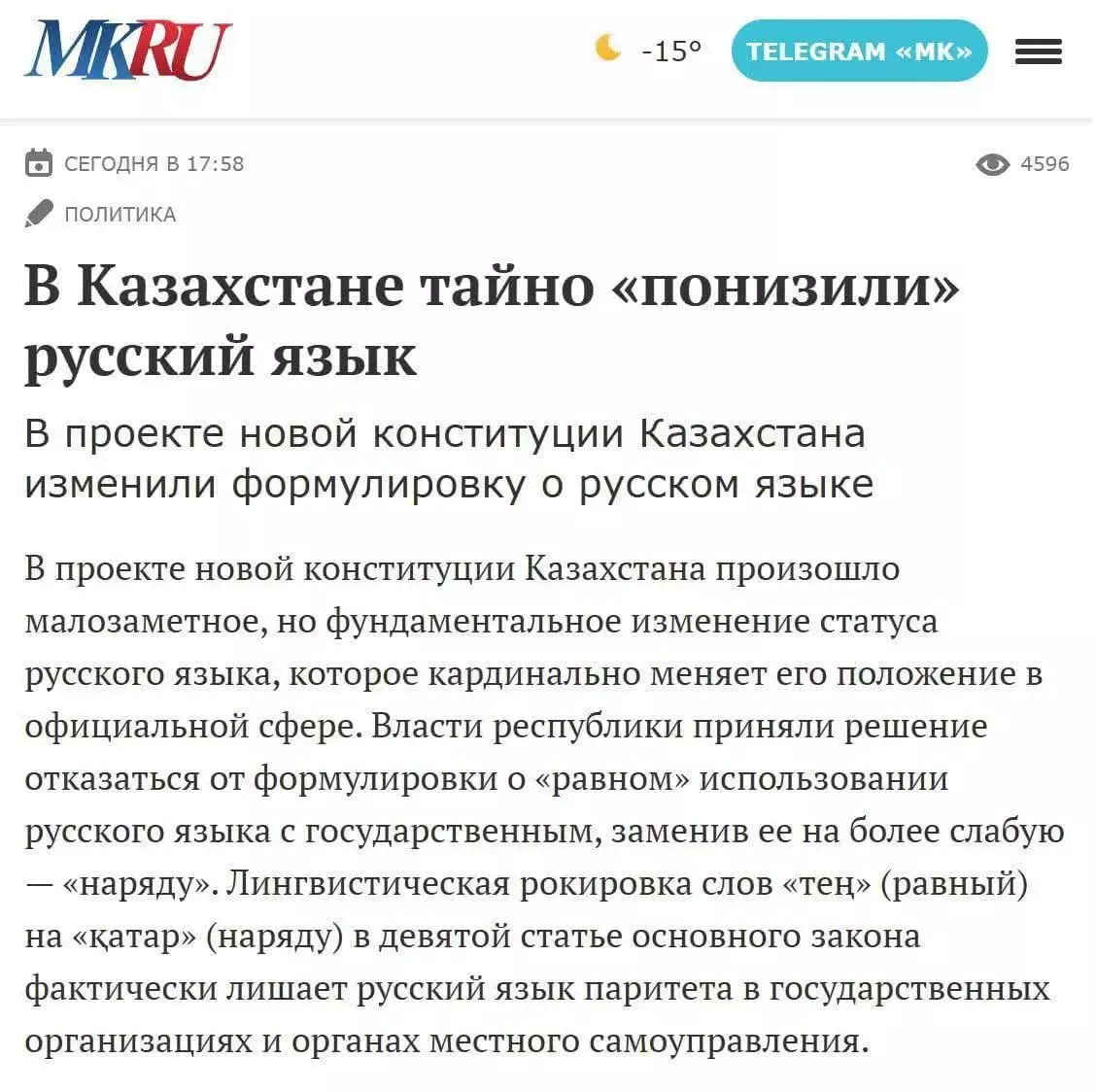 MKRU

-15°

TELEGRAM «МК»

СЕГОДНЯ В 17:58

4596

ПОЛИТИКА

В Казахстане тайно «понизили» русский язык

В проекте новой конституции Казахстана изменили формулировку о русском языке

В проекте новой конституции Казахстана произошло малозаметное, но фундаментальное изменение статуса русского языка, которое кардинально меняет его положение в официальной сфере. Власти республики приняли решение отказаться от формулировки о «равном» использовании русского языка с государственным, заменив ее на более слабую — «наряду». Лингвистическая рокировка слов «тең» (равный) на «қатар» (наряду) в девятой статье основного закона фактически лишает русский язык паритета в государственных организациях и органах местного самоуправления.